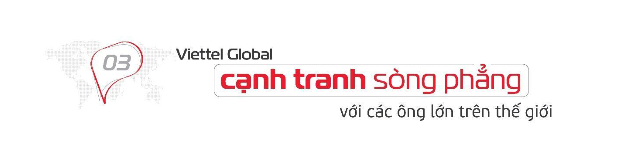 03

Viettel Global

cạnh tranh sòng phẳng

với các ông lớn trên thế giới